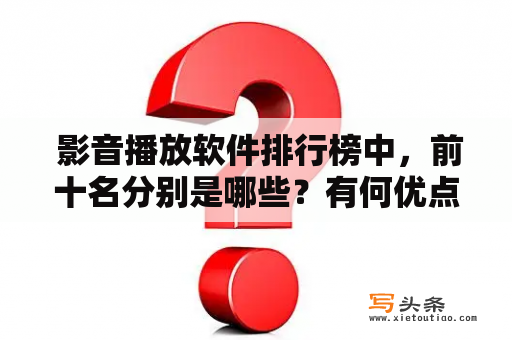 影音播放软件排行榜中，前十名分别是哪些？有何优点

写头条
www.xietoutiao.com